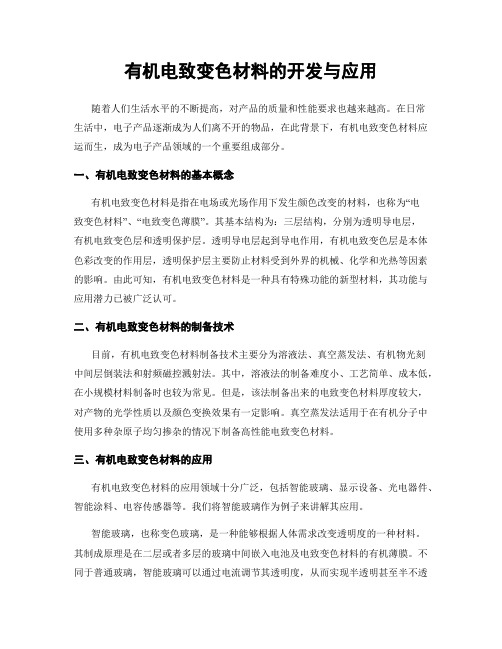 有机电致变色材料的开发与应用

随着人们生活水平的不断提高，对产品的质量和性能要求也越来越高。在日常生活中，电子产品逐渐成为人们离不开的物品，在此背景下，有机电致变色材料应运而生，成为电子产品领域的一个重要组成部分。

一、有机电致变色材料的基本概念

有机电致变色材料是指在电场或光场作用下发生颜色改变的材料，也称为“电致变色材料”、“电致变色薄膜”。其基本结构为：三层结构，分别为透明导电层，有机电致变色层和透明保护层。透明导电层起到导电作用，有机电致变色层是本体色彩改变的作用层，透明保护层主要防止材料受到外界的机械、化学和光热等因素的影响。由此可知，有机电致变色材料是一种具有特殊功能的新型材料，其功能与应用潜力已被广泛认可。

二、有机电致变色材料的制备技术

目前，有机电致变色材料制备技术主要分为溶液法、真空蒸发法、有机物光刻中间层倒装法和射频磁控溅射法。其中，溶液法的制备难度小、工艺简单、成本低，在小规模材料制备时也较为常见。但是，该法制备出来的电致变色材料厚度较大，对产物的光学性质以及颜色变换效果有一定影响。真空蒸发法适用于在有机分子中使用多种杂原子均匀掺杂的情况下制备高性能电致变色材料。

三、有机电致变色材料的应用

有机电致变色材料的应用领域十分广泛，包括智能玻璃、显示设备、光电器件、智能涂料、电容传感器等。我们将智能玻璃作为例子来讲解其应用。

智能玻璃，也称变色玻璃，是一种能够根据人体需求改变透明度的一种材料。其制成原理是在二层或者多层的玻璃中间嵌入电池及电致变色材料的有机薄膜。不同于普通玻璃，智能玻璃可以通过电流调节其透明度，从而实现半透明甚至半不透